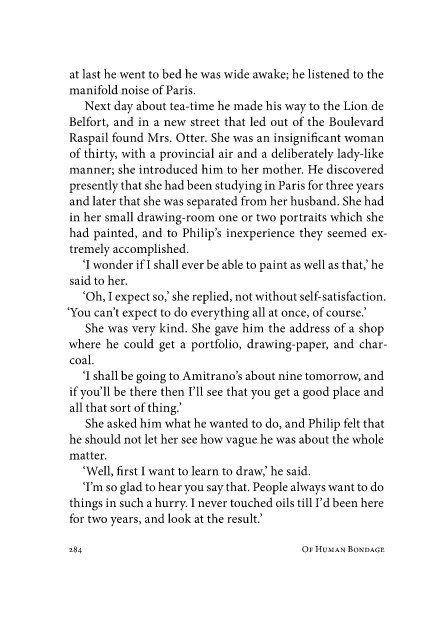 at last he went to bed he was wide awake; he listened to the manifold noise of Paris.

Next day about tea-time he made his way to the Lion de Belfort, and in a new street that led out of the Boulevard Raspail found Mrs. Otter. She was an insignificant woman of thirty, with a provincial air and a deliberately lady-like manner; she introduced him to her mother. He discovered presently that she had been studying in Paris for three years and later that she was separated from her husband. She had in her small drawing-room one or two portraits which she had painted, and to Philip's inexperience they seemed extremely accomplished.

'I wonder if I shall ever be able to paint as well as that,' he said to her.

'Oh, I expect so,' she replied, not without self-satisfaction. 'You can't expect to do everything all at once, of course.'

She was very kind. She gave him the address of a shop where he could get a portfolio, drawing-paper, and charcoal.

'I shall be going to Amitrano's about nine tomorrow, and if you'll be there then I'll see that you get a good place and all that sort of thing.'

She asked him what he wanted to do, and Philip felt that he should not let her see how vague he was about the whole matter.

'Well, first I want to learn to draw,' he said.

'I'm so glad to hear you say that. People always want to do things in such a hurry. I never touched oils till I'd been here for two years, and look at the result.'

284 Of Human Bondage